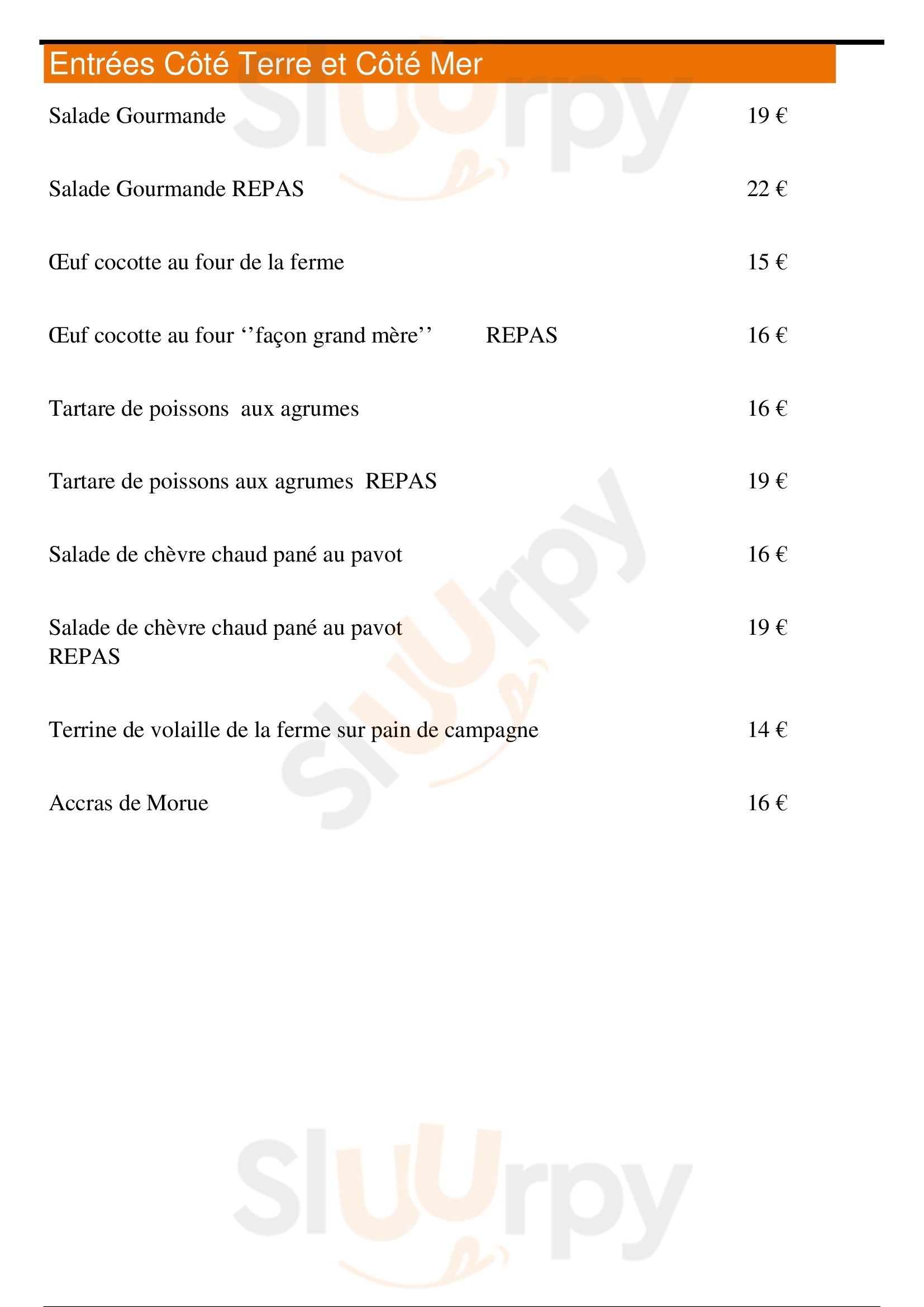 Entrées Côté Terre et Côté Mer

Salade Gourmande 19 €

Salade Gourmande REPAS 22 €

Œuf cocotte au four de la ferme 15 €

Œuf cocotte au four ‘’façon grand mère’’ REPAS 16 €

Tartare de poissons aux agrumes 16 €

Tartare de poissons aux agrumes REPAS 19 €

Salade de chèvre chaud pané au pavot 16 €

Salade de chèvre chaud pané au pavot REPAS 19 €

Terrine de volaille de la ferme sur pain de campagne 14 €

Accras de Morue 16 €

Sluurpy

Sluurpy

Sluurpy